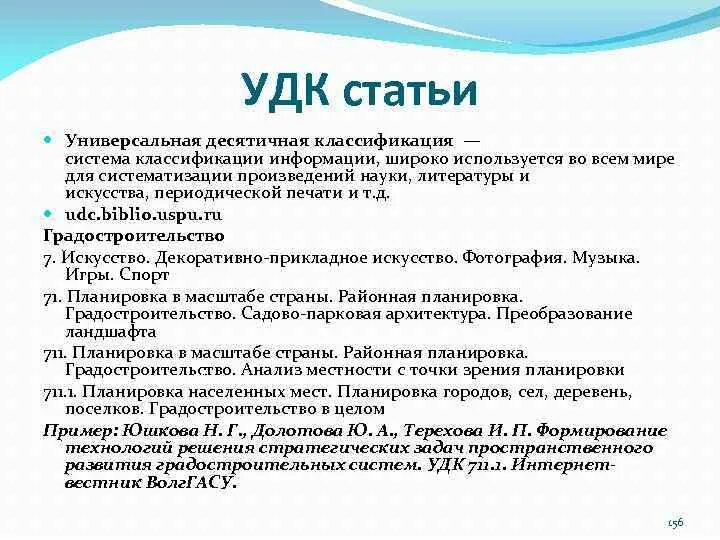 УДК статьи

Универсальная десятичная классификация — система классификации информации, широко используется во всем мире для систематизации произведений науки, литературы и искусства, периодической печати и т.д.

udc.biblio.uspu.ru

Градостроительство

7. Искусство. Декоративно-прикладное искусство. Фотография. Музыка. Игры. Спорт

71. Планировка в масштабе страны. Районная планировка. Градостроительство. Садово-парковая архитектура. Преобразование ландшафта

711. Планировка в масштабе страны. Районная планировка. Градостроительство. Анализ местности с точки зрения планировки

711.1. Планировка населенных мест. Планировка городов, сел, деревень, поселков. Градостроительство в целом

Пример: Юшкова Н. Г., Долотова Ю. А., Терехова И. П. Формирование технологий решения стратегических задач пространственного развития градостроительных систем. УДК 711.1. Интернет-вестник ВолгГАСУ.

156